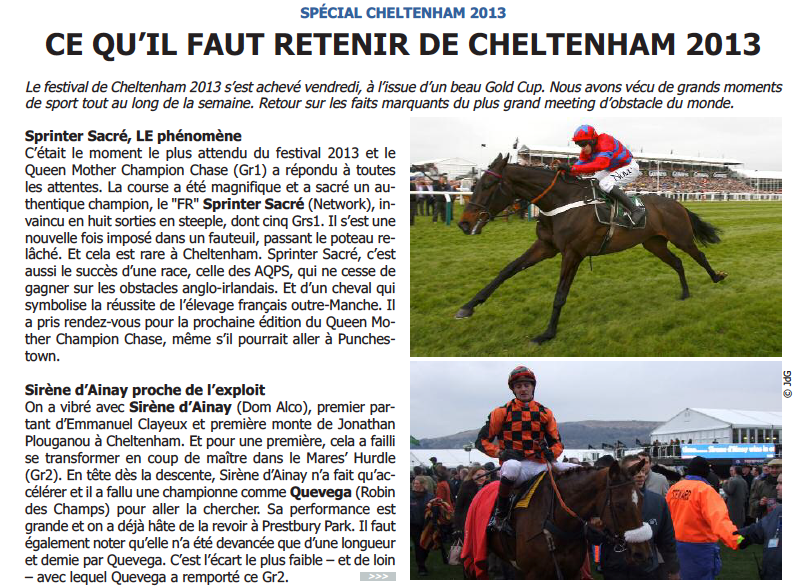 SPÉCIAL CHELTENHAM 2013

CE QU'IL FAUT RETENIR DE CHELTENHAM 2013

Le festival de Cheltenham 2013 s'est achevé vendredi, à l'issue d'un beau Gold Cup. Nous avons vécu de grands moments de sport tout au long de la semaine. Retour sur les faits marquants du plus grand meeting d'obstacle du monde.

Sprinter Sacré, LE phénomène
C'était le moment le plus attendu du festival 2013 et le Queen Mother Champion Chase (Gr1) a répondu à toutes les attentes. La course a été magnifique et a sacré un authentique champion, le "FR" Sprinter Sacré (Network), invaincu en huit sorties en steeple, dont cinq Grs1. Il s'est une nouvelle fois imposé dans un fauteuil, passant le poteau relâché. Et cela est rare à Cheltenham. Sprinter Sacré, c'est aussi le succès d'une race, celle des AQPS, qui ne cesse de gagner sur les obstacles anglo-irlandais. Et d'un cheval qui symbolise la réussite de l'élevage français outre-Manche. Il a pris rendez-vous pour la prochaine édition du Queen Mother Champion Chase, même s'il pourrait aller à Punchestown.

Sirène d'Ainay proche de l'exploit
On a vibré avec Sirène d'Ainay (Dom Alco), premier partant d'Emmanuel Clayeux et première monte de Jonathan Plouganou à Cheltenham. Et pour une première, cela a failli se transformer en coup de maître dans le Mares' Hurdle (Gr2). En tête dès la descente, Sirène d'Ainay n'a fait qu'accélérer et il a fallu une championne comme Quevega (Robin des Champs) pour aller la chercher. Sa performance est grande et on a déjà hâte de la revoir à Prestbury Park. Il faut également noter qu'elle n'a été devancée que d'une longueur et demie par Quevega. C'est l'écart le plus faible – et de loin – avec lequel Quevega a remporté ce Gr2.

>>>

© JdG